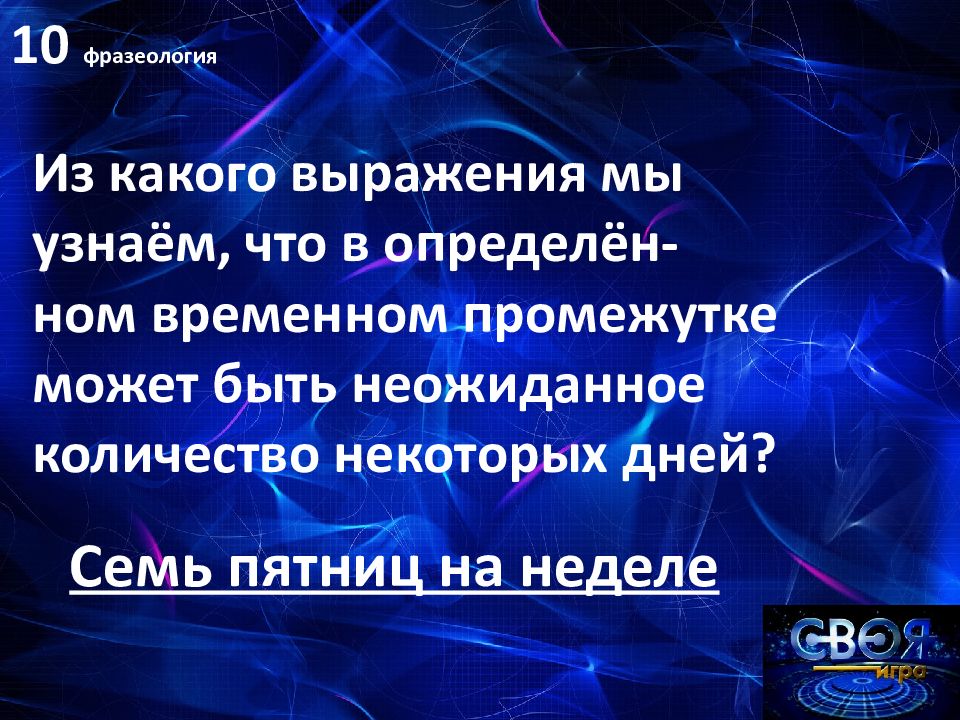 10 фразеология

Из какого выражения мы узнаём, что в определённом временном промежутке может быть неожиданное количество некоторых дней?

Семь пятниц на неделе

СВОЯ игра